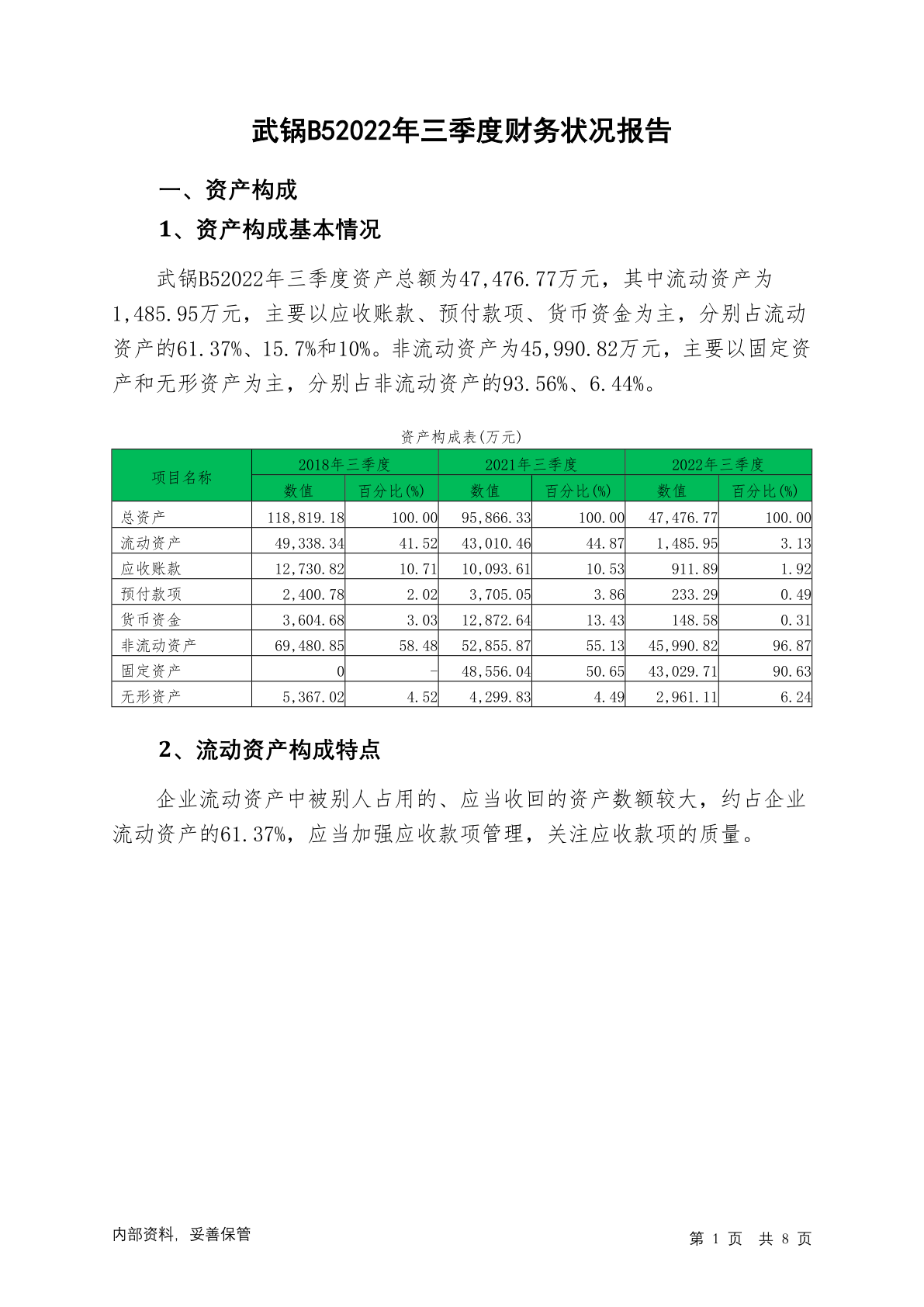 武锅B52022年三季度财务状况报告

一、资产构成

1、资产构成基本情况

武锅B52022年三季度资产总额为47,476.77万元，其中流动资产为1,485.95万元，主要以应收账款、预付款项、货币资金为主，分别占流动资产的61.37%、15.7%和10%。非流动资产为45,990.82万元，主要以固定资产和无形资产为主，分别占非流动资产的93.56%、6.44%。

资产构成表(万元)

| 项目名称 | 2018年三季度 数值 | 2018年三季度 百分比(%) | 2021年三季度 数值 | 2021年三季度 百分比(%) | 2022年三季度 数值 | 2022年三季度 百分比(%) |
|---|---|---|---|---|---|---|
| 总资产 | 118,819.18 | 100.00 | 95,866.33 | 100.00 | 47,476.77 | 100.00 |
| 流动资产 | 49,338.34 | 41.52 | 43,010.46 | 44.87 | 1,485.95 | 3.13 |
| 应收账款 | 12,730.82 | 10.71 | 10,093.61 | 10.53 | 911.89 | 1.92 |
| 预付款项 | 2,400.78 | 2.02 | 3,705.05 | 3.86 | 233.29 | 0.49 |
| 货币资金 | 3,604.68 | 3.03 | 12,872.64 | 13.43 | 148.58 | 0.31 |
| 非流动资产 | 69,480.85 | 58.48 | 52,855.87 | 55.13 | 45,990.82 | 96.87 |
| 固定资产 | 0 | - | 48,556.04 | 50.65 | 43,029.71 | 90.63 |
| 无形资产 | 5,367.02 | 4.52 | 4,299.83 | 4.49 | 2,961.11 | 6.24 |

2、流动资产构成特点

企业流动资产中被别人占用的、应当收回的资产数额较大，约占企业流动资产的61.37%，应当加强应收款项管理，关注应收款项的质量。

内部资料，妥善保管

第 1 页 共 8 页